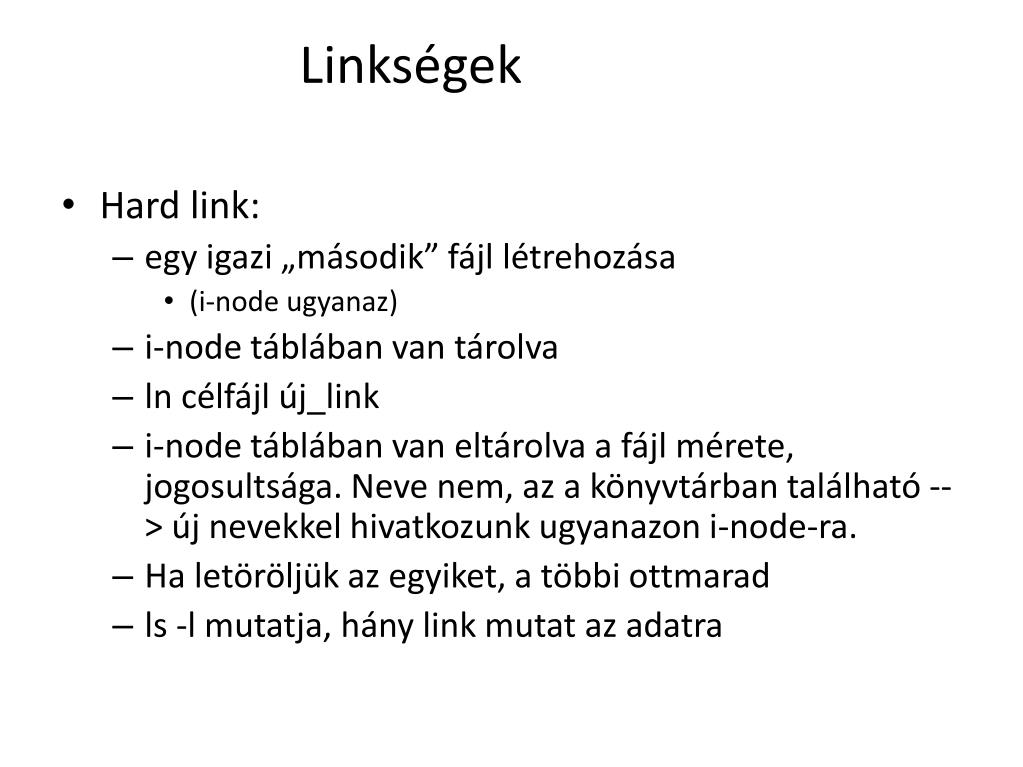 Linkségek

• Hard link:
– egy igazi „második” fájl létrehozása
• (i-node ugyanaz)
– i-node táblában van tárolva
– ln célfájl új_link
– i-node táblában van eltárolva a fájl mérete, jogosultsága. Neve nem, az a könyvtárban található --> új nevekkel hivatkozunk ugyanazon i-node-ra.
– Ha letöröljük az egyiket, a többi ottmarad
– ls -l mutatja, hány link mutat az adatra